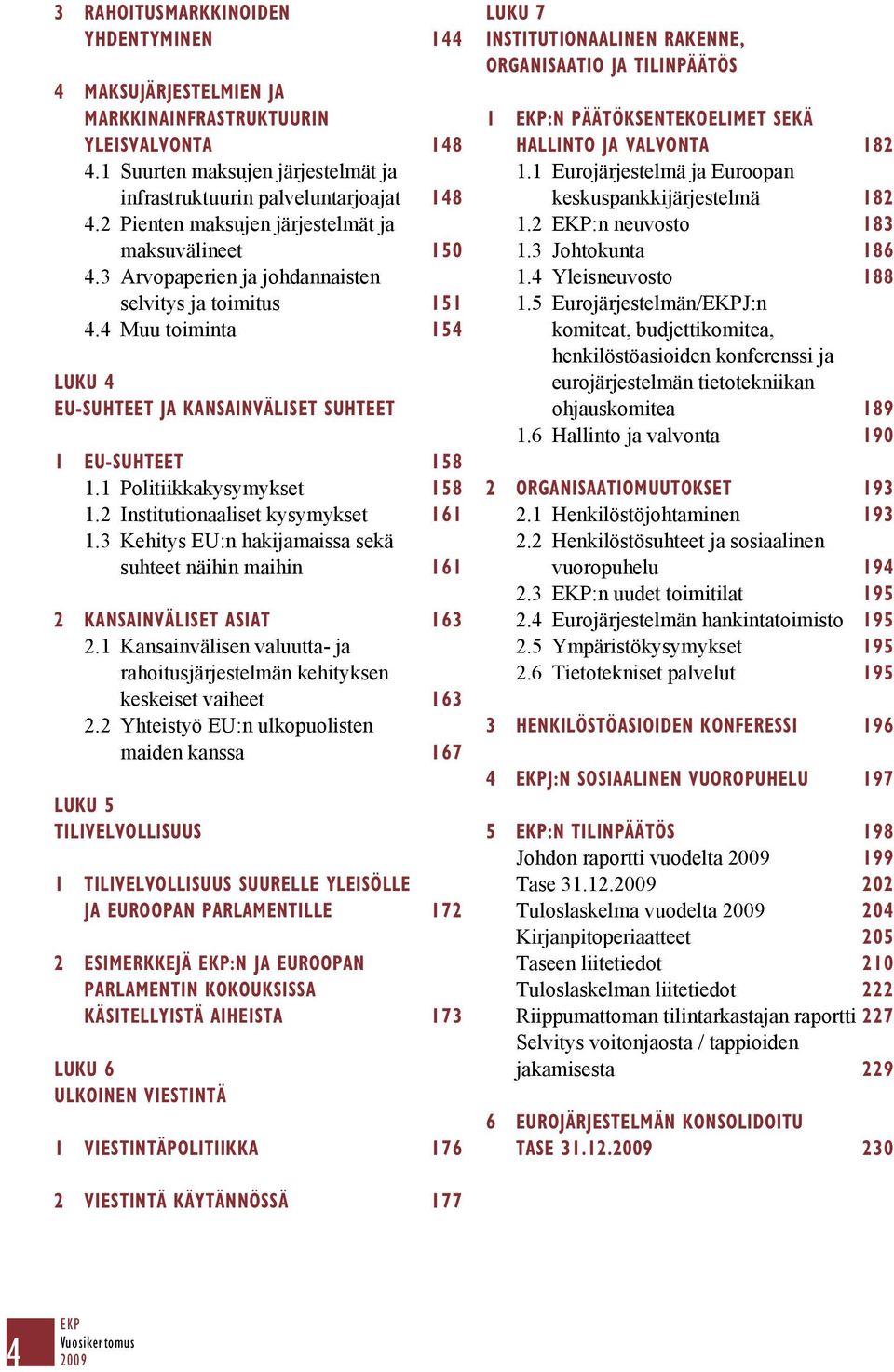 3 RAHOITUSMARKKINOIDEN YHDENTYMINEN 144

4 MAKSUJÄRJESTELMIEN JA MARKKINAINFRASTRUKTUURIN YLEISVALVONTA 148
4.1 Suurten maksujen järjestelmät ja infrastruktuurin palveluntarjoajat 148
4.2 Pienten maksujen järjestelmät ja maksuvälineet 150
4.3 Arvopaperien ja johdannaisten selvitys ja toimitus 151
4.4 Muu toiminta 154

LUKU 4
EU-SUHTEET JA KANSAINVÄLISET SUHTEET

1 EU-SUHTEET 158
1.1 Politiikkakysymykset 158
1.2 Institutionaaliset kysymykset 161
1.3 Kehitys EU:n hakijamaissa sekä suhteet näihin maihin 161

2 KANSAINVÄLISET ASIAT 163
2.1 Kansainvälisen valuutta- ja rahoitusjärjestelmän kehityksen keskeiset vaiheet 163
2.2 Yhteistyö EU:n ulkopuolisten maiden kanssa 167

LUKU 5
TILIVELVOLLISUUS

1 TILIVELVOLLISUUS SUURELLE YLEISÖLLE JA EUROOPAN PARLAMENTILLE 172

2 ESIMERKKEJÄ EKP:N JA EUROOPAN PARLAMENTIN KOKOUKSISSA KÄSITELLYISTÄ AIHEISTA 173

LUKU 6
ULKOINEN VIESTINTÄ

1 VIESTINTÄPOLITIIKKA 176

2 VIESTINTÄ KÄYTÄNNÖSSÄ 177

LUKU 7
INSTITUTIONAALINEN RAKENNE, ORGANISAATIO JA TILINPÄÄTÖS

1 EKP:N PÄÄTÖKSENTEKOELIMET SEKÄ HALLINTO JA VALVONTA 182
1.1 Eurojärjestelmä ja Euroopan keskuspankkijärjestelmä 182
1.2 EKP:n neuvosto 183
1.3 Johtokunta 186
1.4 Yleisneuvosto 188
1.5 Eurojärjestelmän/EKPJ:n komiteat, budjettikomitea, henkilöstöasioiden konferenssi ja eurojärjestelmän tietotekniikan ohjauskomitea 189
1.6 Hallinto ja valvonta 190

2 ORGANISAATIOMUUTOKSET 193
2.1 Henkilöstöjohtaminen 193
2.2 Henkilöstösuhteet ja sosiaalinen vuoropuhelu 194
2.3 EKP:n uudet toimitilat 195
2.4 Eurojärjestelmän hankintatoimisto 195
2.5 Ympäristökysymykset 195
2.6 Tietotekniset palvelut 195

3 HENKILÖSTÖASIOIDEN KONFERESSI 196

4 EKPJ:N SOSIAALINEN VUOROPUHELU 197

5 EKP:N TILINPÄÄTÖS 198
Johdon raportti vuodelta 2009 199
Tase 31.12.2009 202
Tuloslaskelma vuodelta 2009 204
Kirjanpitoperiaatteet 205
Taseen liitetiedot 210
Tuloslaskelman liitetiedot 222
Riippumattoman tilintarkastajan raportti 227
Selvitys voitonjaosta / tappioiden jakamisesta 229

6 EUROJÄRJESTELMÄN KONSOLIDOITU TASE 31.12.2009 230

4
EKP
Vuosikertomus
2009